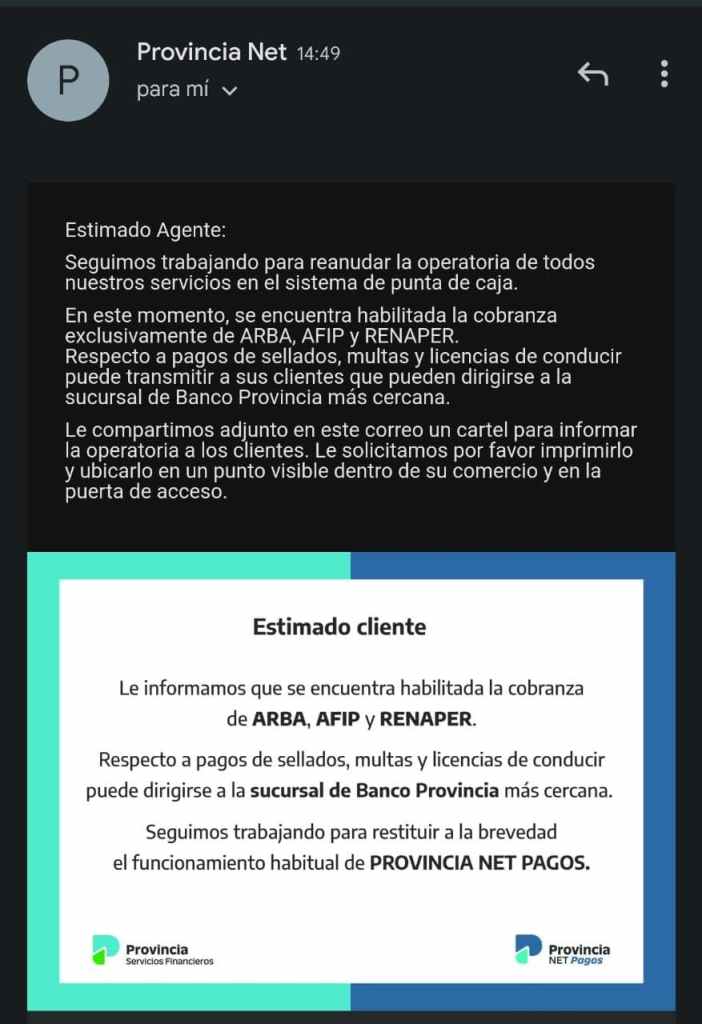 P

Provincia Net 14:49
para mí

Estimado Agente:

Seguimos trabajando para reanudar la operatoria de todos nuestros servicios en el sistema de punta de caja.

En este momento, se encuentra habilitada la cobranza exclusivamente de ARBA, AFIP y RENAPER.
Respecto a pagos de sellados, multas y licencias de conducir puede transmitir a sus clientes que pueden dirigirse a la sucursal de Banco Provincia más cercana.

Le compartimos adjunto en este correo un cartel para informar la operatoria a los clientes. Le solicitamos por favor imprimirlo y ubicarlo en un punto visible dentro de su comercio y en la puerta de acceso.

Estimado cliente

Le informamos que se encuentra habilitada la cobranza de ARBA, AFIP y RENAPER.

Respecto a pagos de sellados, multas y licencias de conducir puede dirigirse a la sucursal de Banco Provincia más cercana.

Seguimos trabajando para restituir a la brevedad el funcionamiento habitual de PROVINCIA NET PAGOS.

Provincia
Servicios Financieros

Provincia
NET Pagos